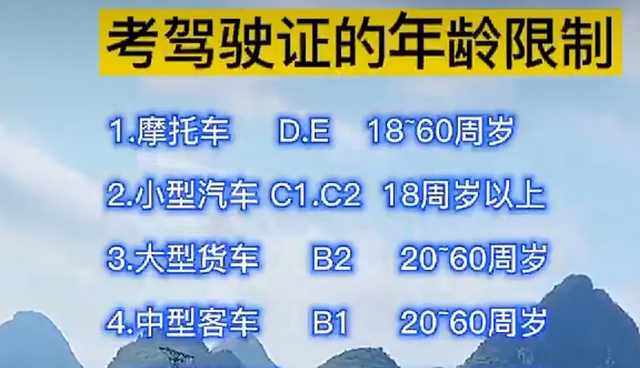 考驾驶证的年龄限制

1.摩托车 D.E 18~60周岁

2.小型汽车 C1.C2 18周岁以上

3.大型货车 B2 20~60周岁

4.中型客车 B1 20~60周岁